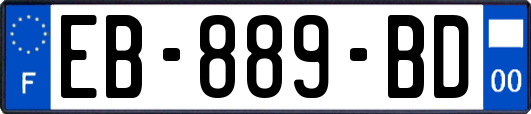 F

EB-889-BD

00